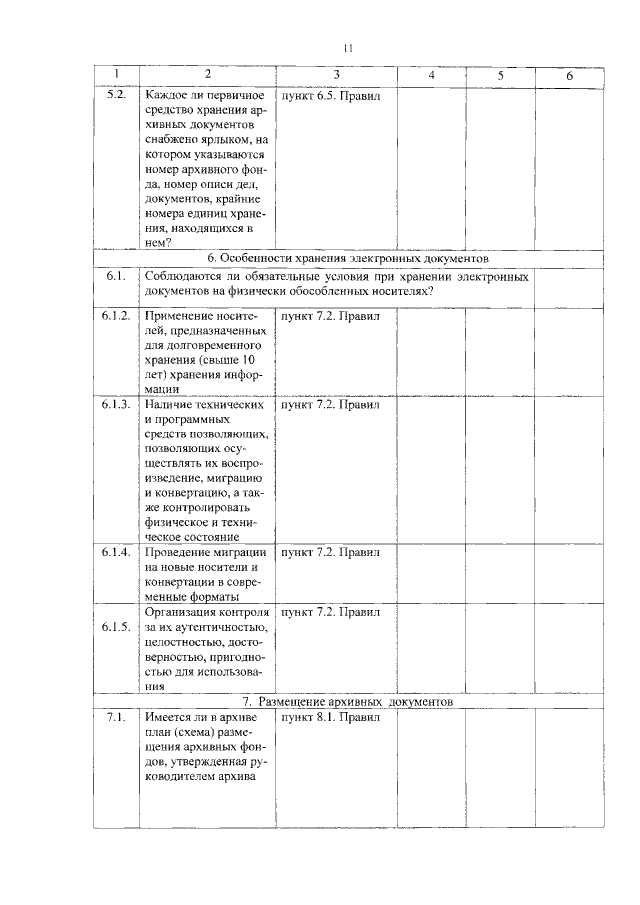 11

| 1 | 2 | 3 | 4 | 5 | 6 |
|---|---|---|---|---|---|
| 5.2. | Каждое ли первичное средство хранения архивных документов снабжено ярлыком, на котором указываются номер архивного фонда, номер описи дел, документов, крайние номера единиц хранения, находящихся в нем? | пункт 6.5. Правил | | | |
| 6. Особенности хранения электронных документов | | | | | |
| 6.1. | Соблюдаются ли обязательные условия при хранении электронных документов на физически обособленных носителях? | | | | |
| 6.1.2. | Применение носителей, предназначенных для долговременного хранения (свыше 10 лет) хранения информации | пункт 7.2. Правил | | | |
| 6.1.3. | Наличие технических и программных средств позволяющих, позволяющих осуществлять их воспроизведение, миграцию и конвертацию, а также контролировать физическое и техническое состояние | пункт 7.2. Правил | | | |
| 6.1.4. | Проведение миграции на новые носители и конвертации в современные форматы | пункт 7.2. Правил | | | |
| 6.1.5. | Организация контроля за их аутентичностью, целостностью, достоверностью, пригодностью для использования | пункт 7.2. Правил | | | |
| 7. Размещение архивных документов | | | | | |
| 7.1. | Имеется ли в архиве план (схема) размещения архивных фондов, утвержденная руководителем архива | пункт 8.1. Правил | | | |